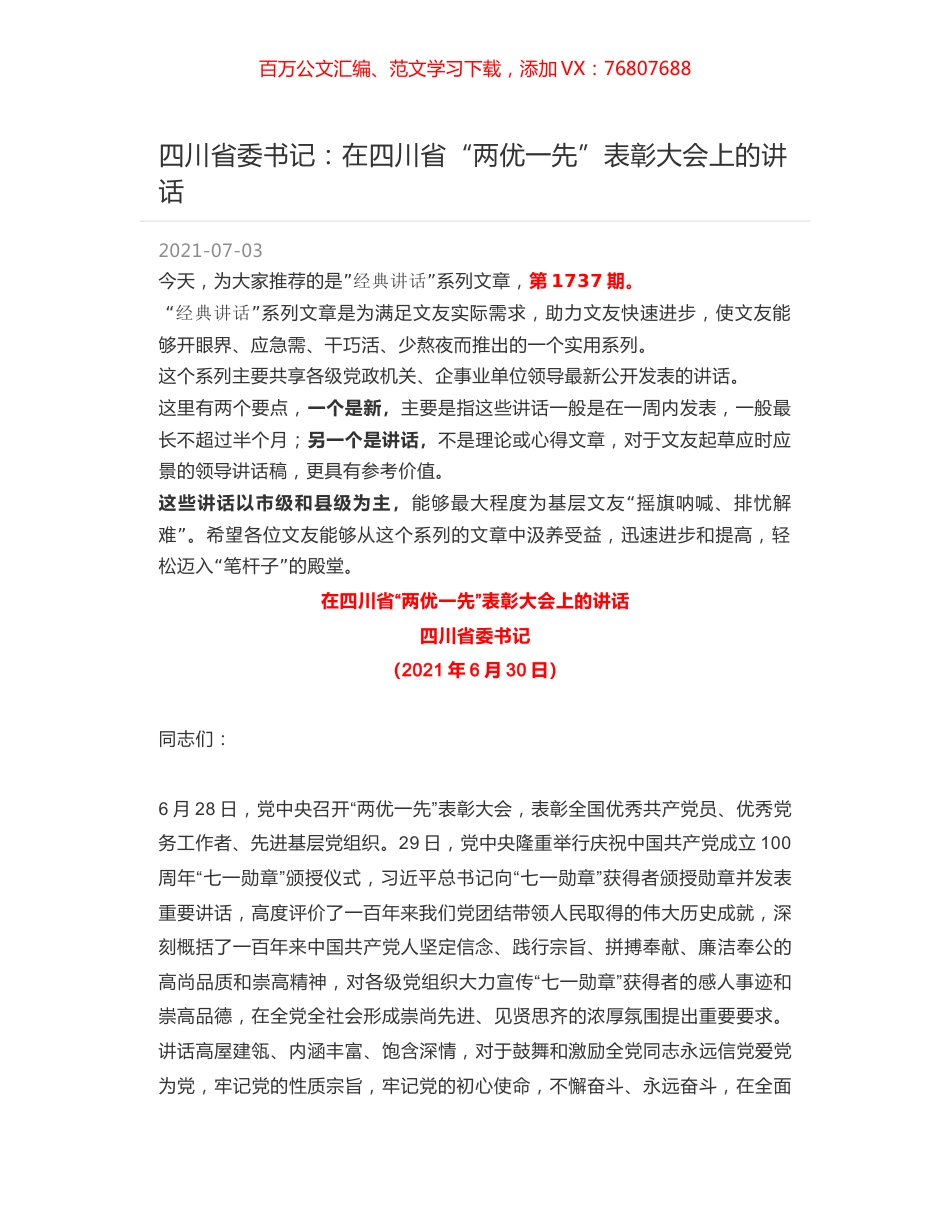 百万公文汇编、范文学习下载，添加 VX：76807688

四川省委书记：在四川省“两优一先”表彰大会上的讲话

2021-07-03

今天，为大家推荐的是”经典讲话”系列文章，第 1737 期。

“经典讲话”系列文章是为满足文友实际需求，助力文友快速进步，使文友能够开眼界、应急需、干巧活、少熬夜而推出的一个实用系列。

这个系列主要共享各级党政机关、企事业单位领导最新公开发表的讲话。

这里有两个要点，一个是新，主要是指这些讲话一般是在一周内发表，一般最长不超过半个月；另一个是讲话，不是理论或心得文章，对于文友起草应时应景的领导讲话稿，更具有参考价值。

这些讲话以市级和县级为主，能够最大程度为基层文友“摇旗呐喊、排忧解难”。希望各位文友能够从这个系列的文章中汲养受益，迅速进步和提高，轻松迈入“笔杆子”的殿堂。

在四川省“两优一先”表彰大会上的讲话

四川省委书记

（2021 年 6 月 30 日）

同志们：

6 月 28 日，党中央召开“两优一先”表彰大会，表彰全国优秀共产党员、优秀党务工作者、先进基层党组织。29 日，党中央隆重举行庆祝中国共产党成立 100 周年“七一勋章”颁授仪式，习近平总书记向“七一勋章”获得者颁授勋章并发表重要讲话，高度评价了一百年来我们党团结带领人民取得的伟大历史成就，深刻概括了一百年来中国共产党人坚定信念、践行宗旨、拼搏奉献、廉洁奉公的高尚品质和崇高精神，对各级党组织大力宣传“七一勋章”获得者的感人事迹和崇高品德，在全党全社会形成崇尚先进、见贤思齐的浓厚氛围提出重要要求。讲话高屋建瓴、内涵丰富、饱含深情，对于鼓舞和激励全党同志永远信党爱党为党，牢记党的性质宗旨，牢记党的初心使命，不懈奋斗、永远奋斗，在全面